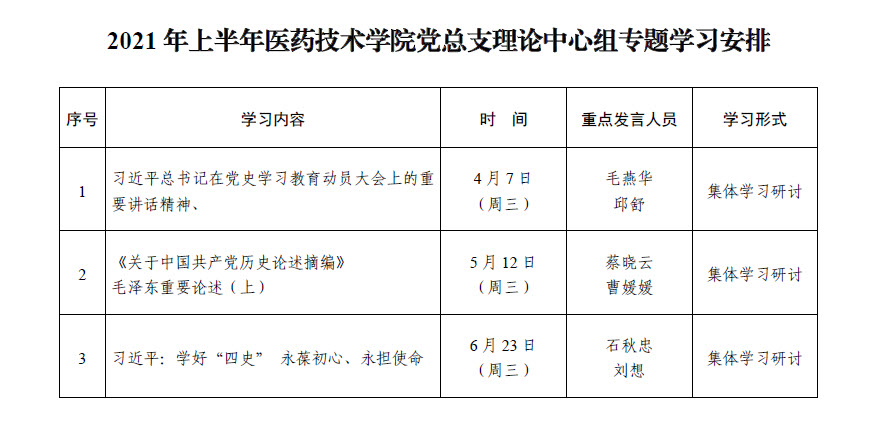 2021 年上半年医药技术学院党总支理论中心组专题学习安排

| 序号 | 学习内容 | 时　间 | 重点发言人员 | 学习形式 |
|---|---|---|---|---|
| 1 | 习近平总书记在党史学习教育动员大会上的重要讲话精神、 | 4 月 7 日（周三） | 毛燕华 邱舒 | 集体学习研讨 |
| 2 | 《关于中国共产党历史论述摘编》毛泽东重要论述（上） | 5 月 12 日（周三） | 蔡晓云 曹媛媛 | 集体学习研讨 |
| 3 | 习近平：学好“四史”　永葆初心、永担使命 | 6 月 23 日（周三） | 石秋忠 刘想 | 集体学习研讨 |